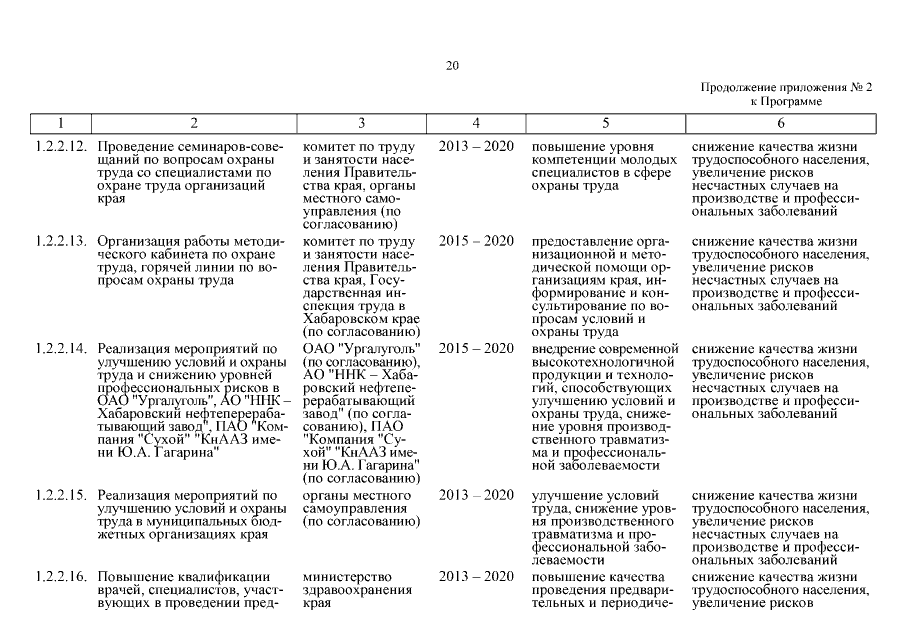 20

Продолжение приложения № 2
к Программе

| 1 | 2 | 3 | 4 | 5 | 6 |
|---|---|---|---|---|---|
| 1.2.2.12. | Проведение семинаров-совещаний по вопросам охраны труда со специалистами по охране труда организаций края | комитет по труду и занятости населения Правительства края, органы местного самоуправления (по согласованию) | 2013 – 2020 | повышение уровня компетенции молодых специалистов в сфере охраны труда | снижение качества жизни трудоспособного населения, увеличение рисков несчастных случаев на производстве и профессиональных заболеваний |
| 1.2.2.13. | Организация работы методического кабинета по охране труда, горячей линии по вопросам охраны труда | комитет по труду и занятости населения Правительства края, Государственная инспекция труда в Хабаровском крае (по согласованию) | 2015 – 2020 | предоставление организационной и методической помощи организациям края, информирование и консультирование по вопросам условий и охраны труда | снижение качества жизни трудоспособного населения, увеличение рисков несчастных случаев на производстве и профессиональных заболеваний |
| 1.2.2.14. | Реализация мероприятий по улучшению условий и охраны труда и снижению уровней профессиональных рисков в ОАО "Ургалуголь", АО "ННК – Хабаровский нефтеперерабатывающий завод", ПАО "Компания "Сухой" "КнААЗ имени Ю.А. Гагарина" | ОАО "Ургалуголь" (по согласованию), АО "ННК – Хабаровский нефтеперерабатывающий завод" (по согласованию), ПАО "Компания "Сухой" "КнААЗ имени Ю.А. Гагарина" (по согласованию) | 2015 – 2020 | внедрение современной высокотехнологичной продукции и технологий, способствующих улучшению условий и охраны труда, снижение уровня производственного травматизма и профессиональной заболеваемости | снижение качества жизни трудоспособного населения, увеличение рисков несчастных случаев на производстве и профессиональных заболеваний |
| 1.2.2.15. | Реализация мероприятий по улучшению условий и охраны труда в муниципальных бюджетных организациях края | органы местного самоуправления (по согласованию) | 2013 – 2020 | улучшение условий труда, снижение уровня производственного травматизма и профессиональной заболеваемости | снижение качества жизни трудоспособного населения, увеличение рисков несчастных случаев на производстве и профессиональных заболеваний |
| 1.2.2.16. | Повышение квалификации врачей, специалистов, участвующих в проведении пред- | министерство здравоохранения края | 2013 – 2020 | повышение качества проведения предварительных и периодиче- | снижение качества жизни трудоспособного населения, увеличение рисков |